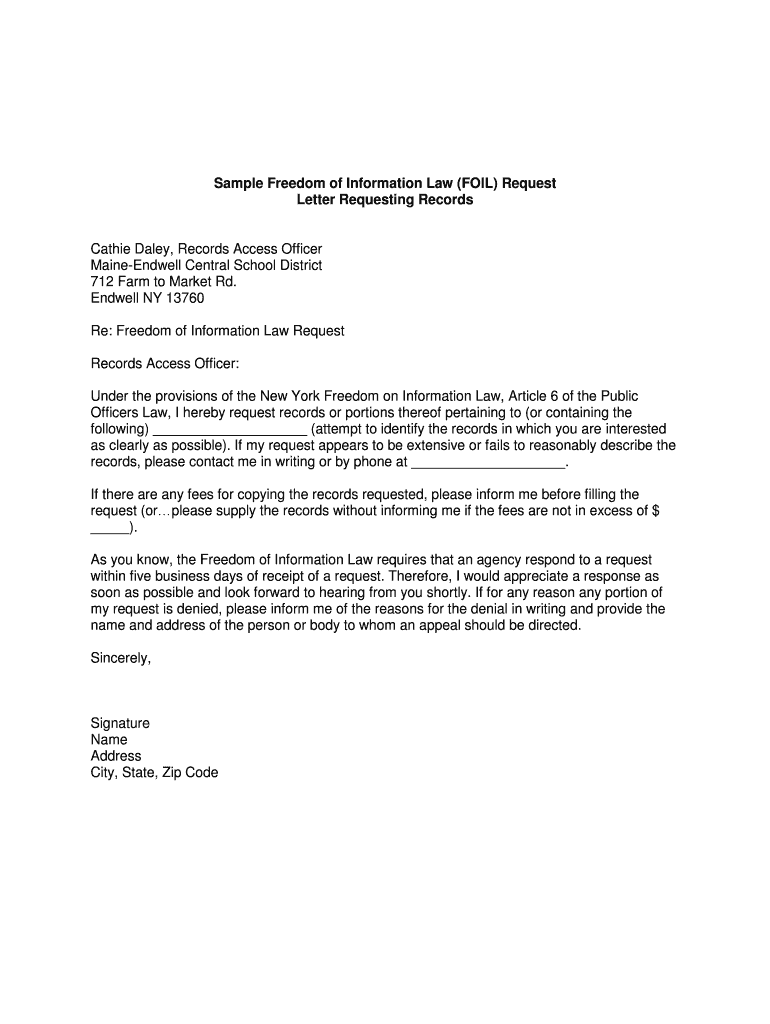 Sample Freedom of Information Law (FOIL) Request
Letter Requesting Records

Cathie Daley, Records Access Officer
Maine-Endwell Central School District
712 Farm to Market Rd.
Endwell NY 13760

Re: Freedom of Information Law Request

Records Access Officer:

Under the provisions of the New York Freedom on Information Law, Article 6 of the Public Officers Law, I hereby request records or portions thereof pertaining to (or containing the following) ____________________ (attempt to identify the records in which you are interested as clearly as possible). If my request appears to be extensive or fails to reasonably describe the records, please contact me in writing or by phone at ____________________.

If there are any fees for copying the records requested, please inform me before filling the request (or…please supply the records without informing me if the fees are not in excess of $ _____).

As you know, the Freedom of Information Law requires that an agency respond to a request within five business days of receipt of a request. Therefore, I would appreciate a response as soon as possible and look forward to hearing from you shortly. If for any reason any portion of my request is denied, please inform me of the reasons for the denial in writing and provide the name and address of the person or body to whom an appeal should be directed.

Sincerely,

Signature
Name
Address
City, State, Zip Code